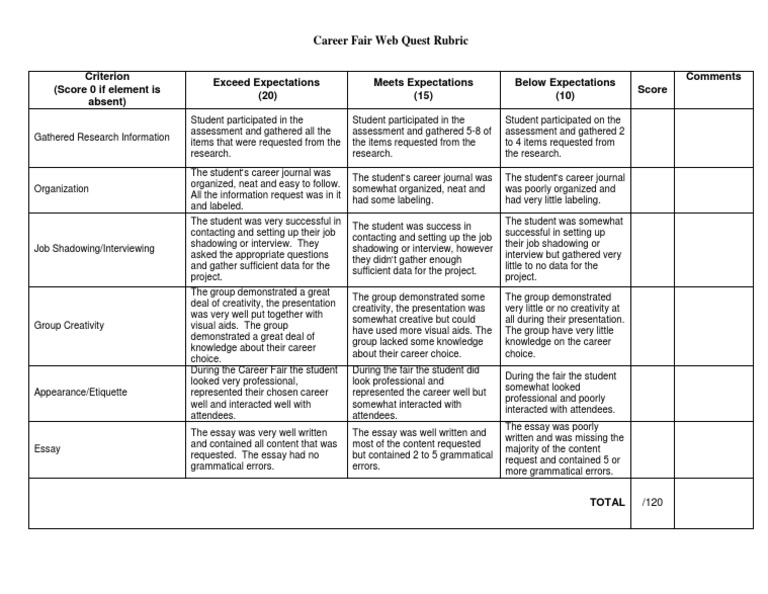 Career Fair Web Quest Rubric

| Criterion (Score 0 if element is absent) | Exceed Expectations (20) | Meets Expectations (15) | Below Expectations (10) | Score | Comments |
|---|---|---|---|---|---|
| Gathered Research Information | Student participated in the assessment and gathered all the items that were requested from the research. | Student participated in the assessment and gathered 5-8 of the items requested from the research. | Student participated on the assessment and gathered 2 to 4 items requested from the research. | | |
| Organization | The student's career journal was organized, neat and easy to follow. All the information request was in it and labeled. | The student's career journal was somewhat organized, neat and had some labeling. | The student's career journal was poorly organized and had very little labeling. | | |
| Job Shadowing/Interviewing | The student was very successful in contacting and setting up their job shadowing or interview. They asked the appropriate questions and gather sufficient data for the project. | The student was success in contacting and setting up the job shadowing or interview, however they didn't gather enough sufficient data for the project. | The student was somewhat successful in setting up their job shadowing or interview but gathered very little to no data for the project. | | |
| Group Creativity | The group demonstrated a great deal of creativity, the presentation was very well put together with visual aids. The group demonstrated a great deal of knowledge about their career choice. | The group demonstrated some creativity, the presentation was somewhat creative but could have used more visual aids. The group lacked some knowledge about their career choice. | The group demonstrated very little or no creativity at all during their presentation. The group have very little knowledge on the career choice. | | |
| Appearance/Etiquette | During the Career Fair the student looked very professional, represented their chosen career well and interacted well with attendees. | During the fair the student did look professional and represented the career well but somewhat interacted with attendees. | During the fair the student somewhat looked professional and poorly interacted with attendees. | | |
| Essay | The essay was very well written and contained all content that was requested. The essay had no grammatical errors. | The essay was well written and most of the content requested but contained 2 to 5 grammatical errors. | The essay was poorly written and was missing the majority of the content request and contained 5 or more grammatical errors. | | |
| | | | TOTAL | /120 | |